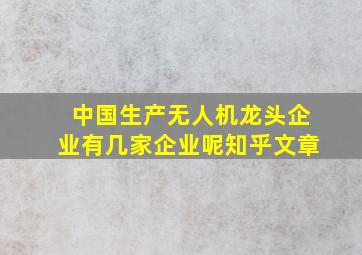 中国生产无人机龙头企业有几家企业呢知乎文章